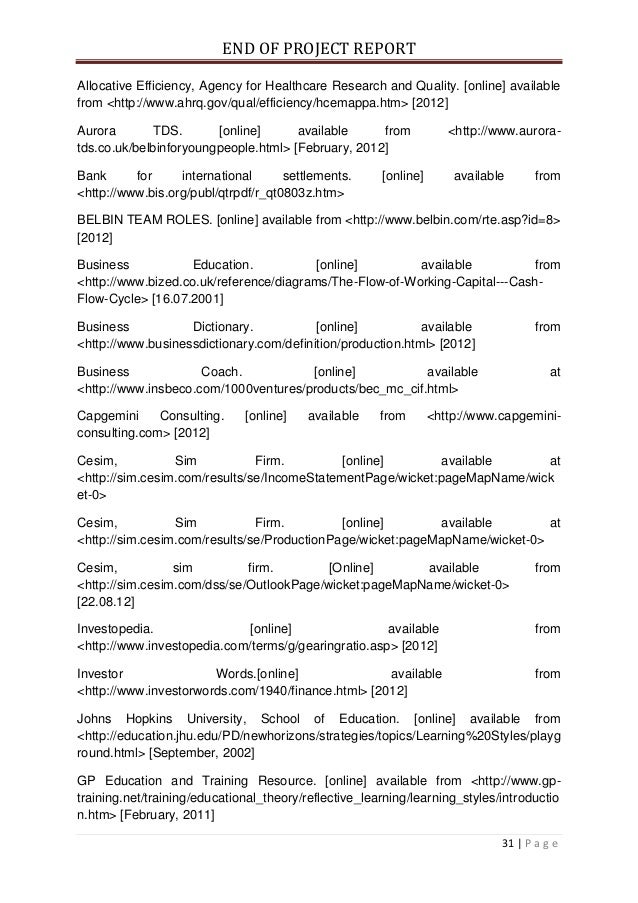 END OF PROJECT REPORT

Allocative Efficiency, Agency for Healthcare Research and Quality. [online] available from <http://www.ahrq.gov/qual/efficiency/hcemappa.htm> [2012]

Aurora TDS. [online] available from <http://www.aurora-tds.co.uk/belbinforyoungpeople.html> [February, 2012]

Bank for international settlements. [online] available from <http://www.bis.org/publ/qtrpdf/r_qt0803z.htm>

BELBIN TEAM ROLES. [online] available from <http://www.belbin.com/rte.asp?id=8> [2012]

Business Education. [online] available from <http://www.bized.co.uk/reference/diagrams/The-Flow-of-Working-Capital---Cash-Flow-Cycle> [16.07.2001]

Business Dictionary. [online] available from <http://www.businessdictionary.com/definition/production.html> [2012]

Business Coach. [online] available at <http://www.insbeco.com/1000ventures/products/bec_mc_cif.html>

Capgemini Consulting. [online] available from <http://www.capgemini-consulting.com> [2012]

Cesim, Sim Firm. [online] available at <http://sim.cesim.com/results/se/IncomeStatementPage/wicket:pageMapName/wicket-0>

Cesim, Sim Firm. [online] available at <http://sim.cesim.com/results/se/ProductionPage/wicket:pageMapName/wicket-0>

Cesim, sim firm. [Online] available from <http://sim.cesim.com/dss/se/OutlookPage/wicket:pageMapName/wicket-0> [22.08.12]

Investopedia. [online] available from <http://www.investopedia.com/terms/g/gearingratio.asp> [2012]

Investor Words.[online] available from <http://www.investorwords.com/1940/finance.html> [2012]

Johns Hopkins University, School of Education. [online] available from <http://education.jhu.edu/PD/newhorizons/strategies/topics/Learning%20Styles/playground.html> [September, 2002]

GP Education and Training Resource. [online] available from <http://www.gp-training.net/training/educational_theory/reflective_learning/learning_styles/introduction.htm> [February, 2011]

31 | P a g e